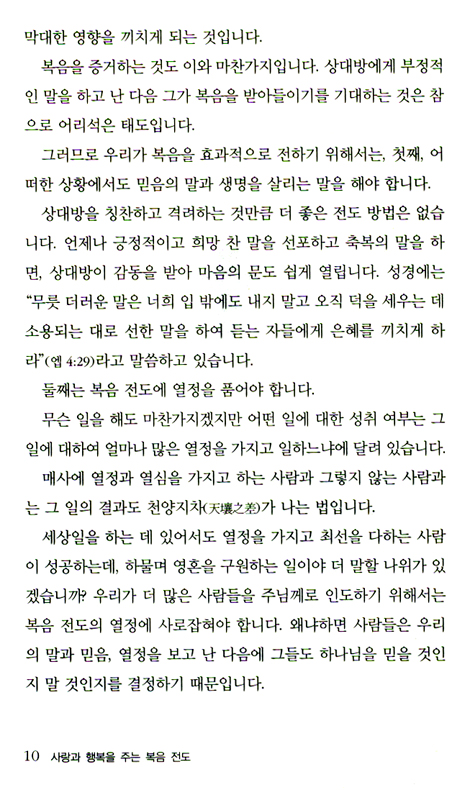 막대한 영향을 끼치게 되는 것입니다.

복음을 증거하는 것도 이와 마찬가지입니다. 상대방에게 부정적인 말을 하고 난 다음 그가 복음을 받아들이기를 기대하는 것은 참으로 어리석은 태도입니다.

그러므로 우리가 복음을 효과적으로 전하기 위해서는, 첫째, 어떠한 상황에서도 믿음의 말과 생명을 살리는 말을 해야 합니다.

상대방을 칭찬하고 격려하는 것만큼 더 좋은 전도 방법은 없습니다. 언제나 긍정적이고 희망 찬 말을 선포하고 축복의 말을 하면, 상대방이 감동을 받아 마음의 문도 쉽게 열립니다. 성경에는 "무릇 더러운 말은 너희 입 밖에도 내지 말고 오직 덕을 세우는 데 소용되는 대로 선한 말을 하여 듣는 자들에게 은혜를 끼치게 하라"(엡 4:29)라고 말씀하고 있습니다.

둘째는 복음 전도에 열정을 품어야 합니다.

무슨 일을 해도 마찬가지겠지만 어떤 일에 대한 성취 여부는 그 일에 대하여 얼마나 많은 열정을 가지고 일하느냐에 달려 있습니다.

매사에 열정과 열심을 가지고 하는 사람과 그렇지 않는 사람과는 그 일의 결과도 천양지차(天壤之差)가 나는 법입니다.

세상일을 하는 데 있어서도 열정을 가지고 최선을 다하는 사람이 성공하는데, 하물며 영혼을 구원하는 일이야 더 말할 나위가 있겠습니까? 우리가 더 많은 사람들을 주님께로 인도하기 위해서는 복음 전도의 열정에 사로잡혀야 합니다. 왜냐하면 사람들은 우리의 말과 믿음, 열정을 보고 난 다음에 그들도 하나님을 믿을 것인지 말 것인지를 결정하기 때문입니다.

10 사랑과 행복을 주는 복음 전도